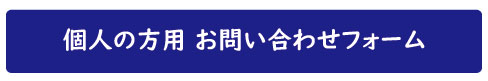 個人の方用 お問い合わせフォーム